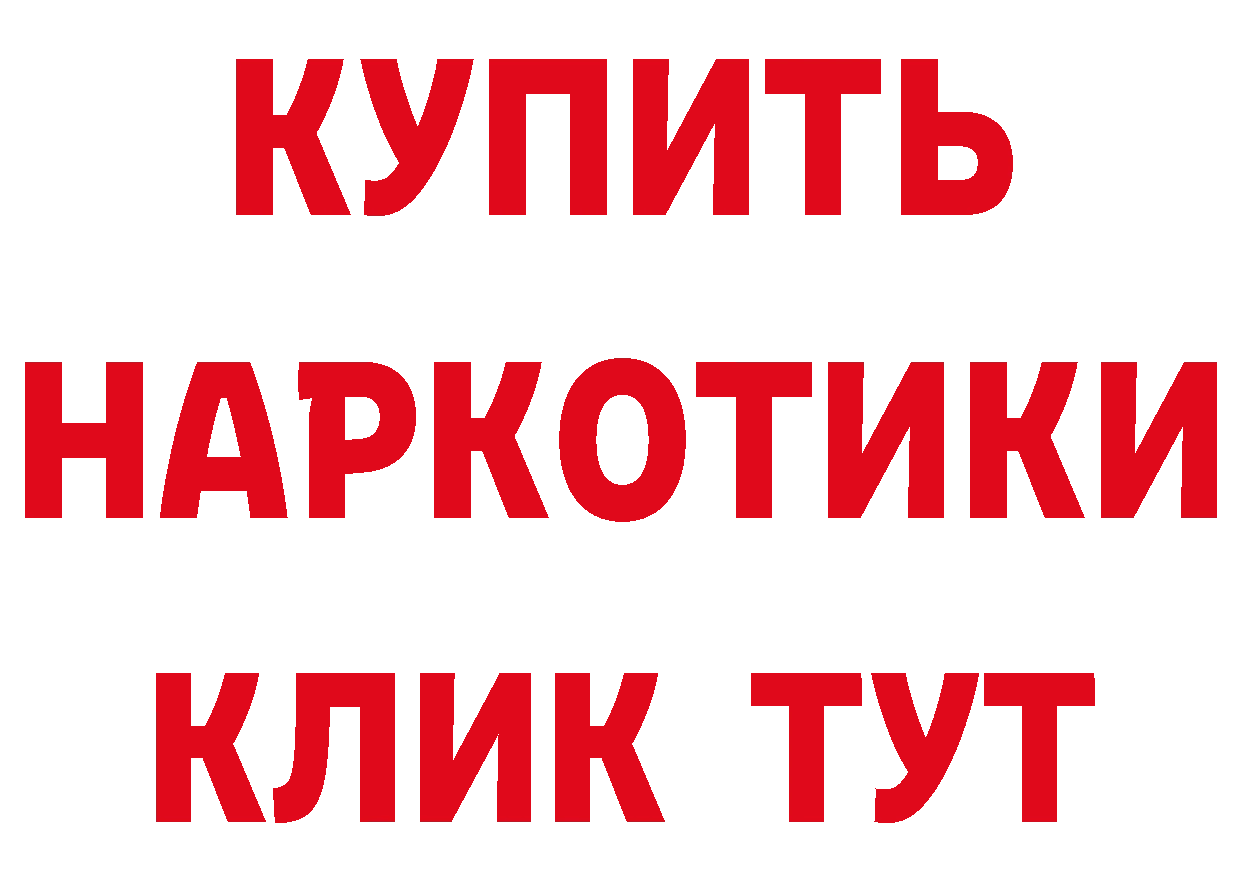 КУПИТЬ НАРКОТИКИ КЛИК ТУТ